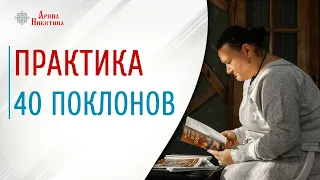 Арина Никитина

ПРАКТИКА
40 ПОКЛОНОВ